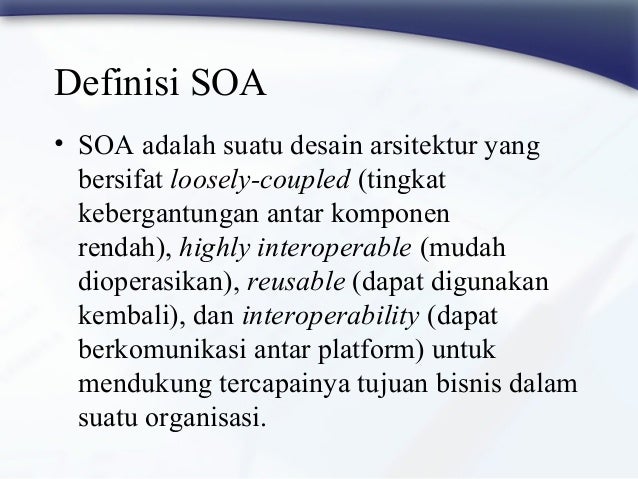 Definisi SOA

• SOA adalah suatu desain arsitektur yang bersifat loosely-coupled (tingkat kebergantungan antar komponen rendah), highly interoperable (mudah dioperasikan), reusable (dapat digunakan kembali), dan interoperability (dapat berkomunikasi antar platform) untuk mendukung tercapainya tujuan bisnis dalam suatu organisasi.